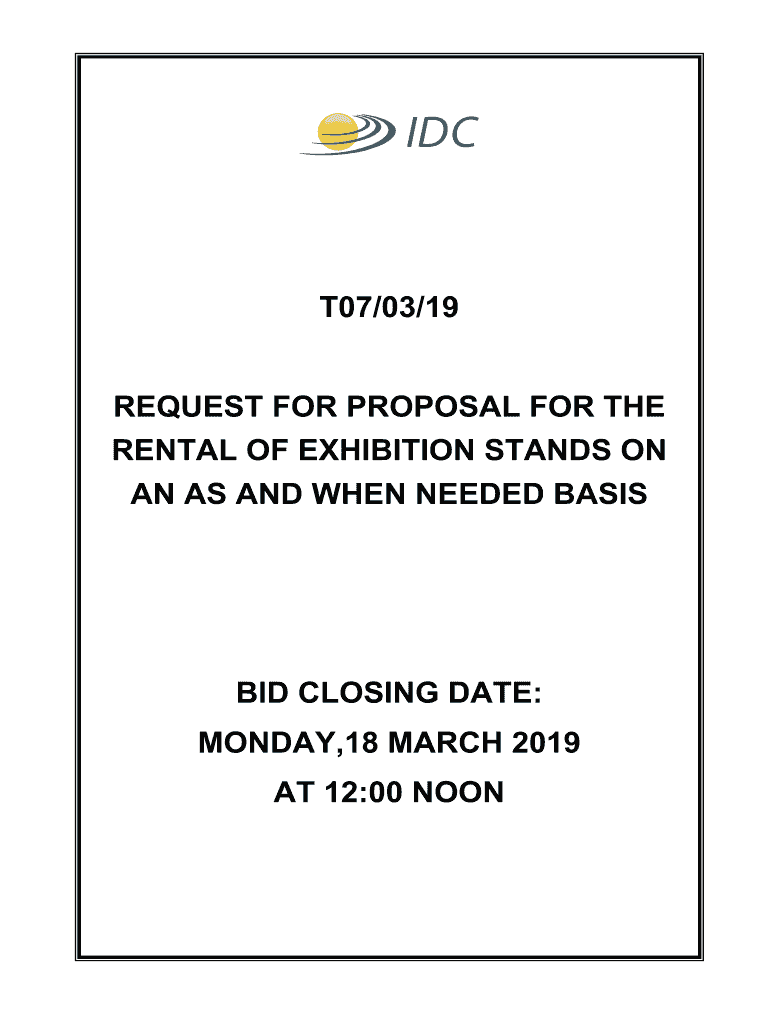 IDC

T07/03/19

REQUEST FOR PROPOSAL FOR THE RENTAL OF EXHIBITION STANDS ON AN AS AND WHEN NEEDED BASIS

BID CLOSING DATE:
MONDAY,18 MARCH 2019
AT 12:00 NOON